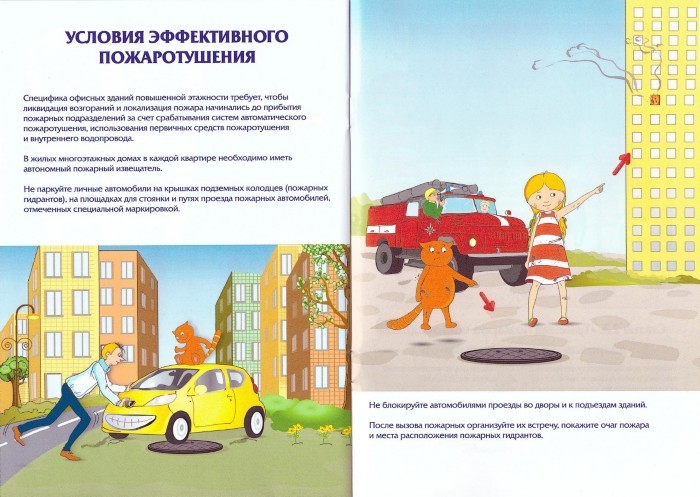 УСЛОВИЯ ЭФФЕКТИВНОГО ПОЖАРОТУШЕНИЯ

Специфика офисных зданий повышенной этажности требует, чтобы ликвидация возгораний и локализация пожара начинались до прибытия пожарных подразделений за счет срабатывания систем автоматического пожаротушения, использования первичных средств пожаротушения и внутреннего водопровода.

В жилых многоэтажных домах в каждой квартире необходимо иметь автономный пожарный извещатель.

Не паркуйте личные автомобили на крышках подземных колодцев (пожарных гидрантов), на площадках для стоянки и путях проезда пожарных автомобилей, отмеченных специальной маркировкой.

Не блокируйте автомобилями проезды во дворы и к подъездам зданий.

После вызова пожарных организуйте их встречу, покажите очаг пожара и места расположения пожарных гидрантов.